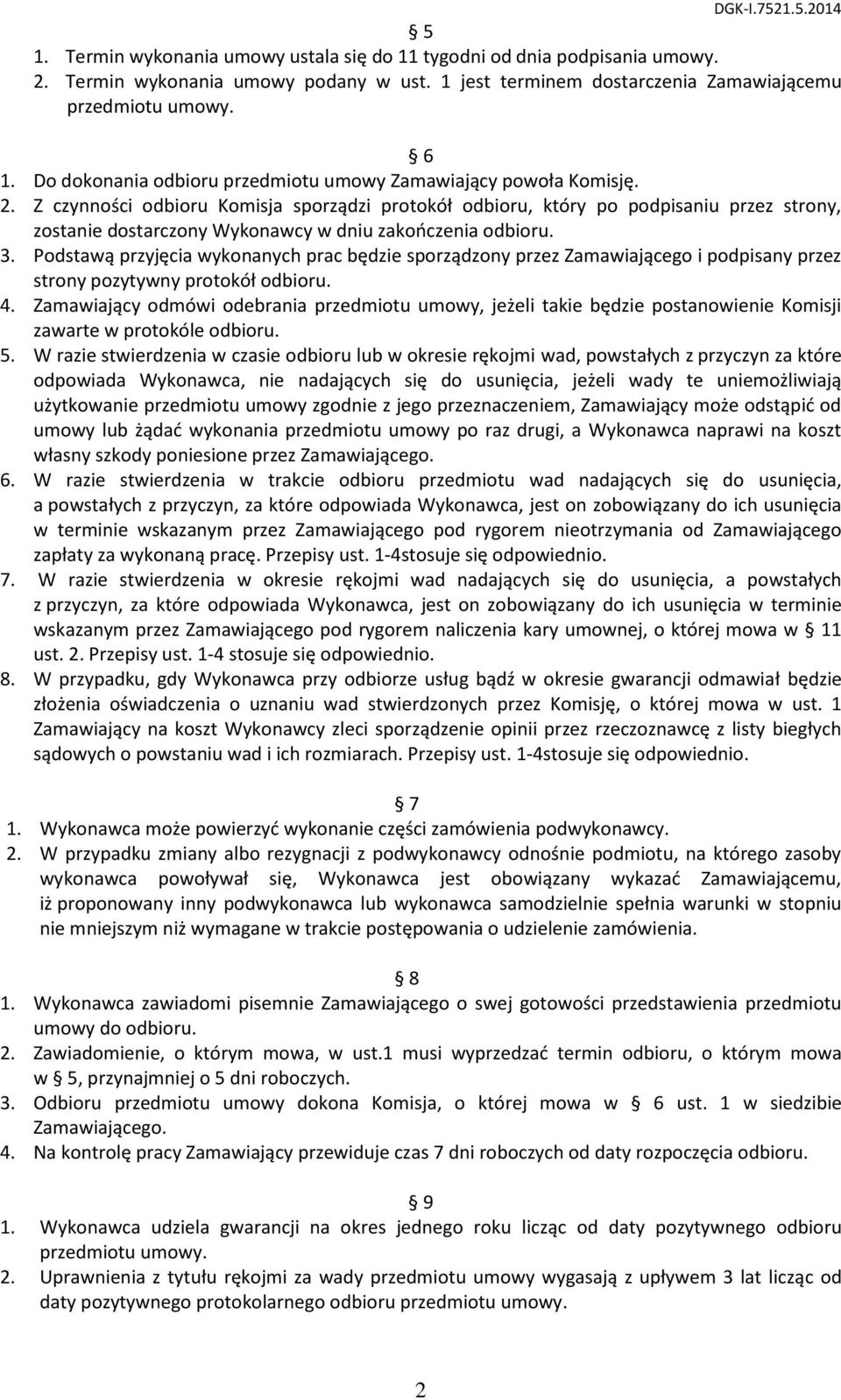 DGK-I.7521.5.2014

§ 5
1. Termin wykonania umowy ustala się do 11 tygodni od dnia podpisania umowy.
2. Termin wykonania umowy podany w ust. 1 jest terminem dostarczenia Zamawiającemu przedmiotu umowy.

§ 6
1. Do dokonania odbioru przedmiotu umowy Zamawiający powoła Komisję.
2. Z czynności odbioru Komisja sporządzi protokół odbioru, który po podpisaniu przez strony, zostanie dostarczony Wykonawcy w dniu zakończenia odbioru.
3. Podstawą przyjęcia wykonanych prac będzie sporządzony przez Zamawiającego i podpisany przez strony pozytywny protokół odbioru.
4. Zamawiający odmówi odebrania przedmiotu umowy, jeżeli takie będzie postanowienie Komisji zawarte w protokóle odbioru.
5. W razie stwierdzenia w czasie odbioru lub w okresie rękojmi wad, powstałych z przyczyn za które odpowiada Wykonawca, nie nadających się do usunięcia, jeżeli wady te uniemożliwiają użytkowanie przedmiotu umowy zgodnie z jego przeznaczeniem, Zamawiający może odstąpić od umowy lub żądać wykonania przedmiotu umowy po raz drugi, a Wykonawca naprawi na koszt własny szkody poniesione przez Zamawiającego.
6. W razie stwierdzenia w trakcie odbioru przedmiotu wad nadających się do usunięcia, a powstałych z przyczyn, za które odpowiada Wykonawca, jest on zobowiązany do ich usunięcia w terminie wskazanym przez Zamawiającego pod rygorem nieotrzymania od Zamawiającego zapłaty za wykonaną pracę. Przepisy ust. 1-4stosuje się odpowiednio.
7. W razie stwierdzenia w okresie rękojmi wad nadających się do usunięcia, a powstałych z przyczyn, za które odpowiada Wykonawca, jest on zobowiązany do ich usunięcia w terminie wskazanym przez Zamawiającego pod rygorem naliczenia kary umownej, o której mowa w § 11 ust. 2. Przepisy ust. 1-4 stosuje się odpowiednio.
8. W przypadku, gdy Wykonawca przy odbiorze usług bądź w okresie gwarancji odmawiał będzie złożenia oświadczenia o uznaniu wad stwierdzonych przez Komisję, o której mowa w ust. 1 Zamawiający na koszt Wykonawcy zleci sporządzenie opinii przez rzeczoznawcę z listy biegłych sądowych o powstaniu wad i ich rozmiarach. Przepisy ust. 1-4stosuje się odpowiednio.

§ 7
1. Wykonawca może powierzyć wykonanie części zamówienia podwykonawcy.
2. W przypadku zmiany albo rezygnacji z podwykonawcy odnośnie podmiotu, na którego zasoby wykonawca powoływał się, Wykonawca jest obowiązany wykazać Zamawiającemu, iż proponowany inny podwykonawca lub wykonawca samodzielnie spełnia warunki w stopniu nie mniejszym niż wymagane w trakcie postępowania o udzielenie zamówienia.

§ 8
1. Wykonawca zawiadomi pisemnie Zamawiającego o swej gotowości przedstawienia przedmiotu umowy do odbioru.
2. Zawiadomienie, o którym mowa, w ust.1 musi wyprzedzać termin odbioru, o którym mowa w § 5, przynajmniej o 5 dni roboczych.
3. Odbioru przedmiotu umowy dokona Komisja, o której mowa w § 6 ust. 1 w siedzibie Zamawiającego.
4. Na kontrolę pracy Zamawiający przewiduje czas 7 dni roboczych od daty rozpoczęcia odbioru.

§ 9
1. Wykonawca udziela gwarancji na okres jednego roku licząc od daty pozytywnego odbioru przedmiotu umowy.
2. Uprawnienia z tytułu rękojmi za wady przedmiotu umowy wygasają z upływem 3 lat licząc od daty pozytywnego protokolarnego odbioru przedmiotu umowy.

2